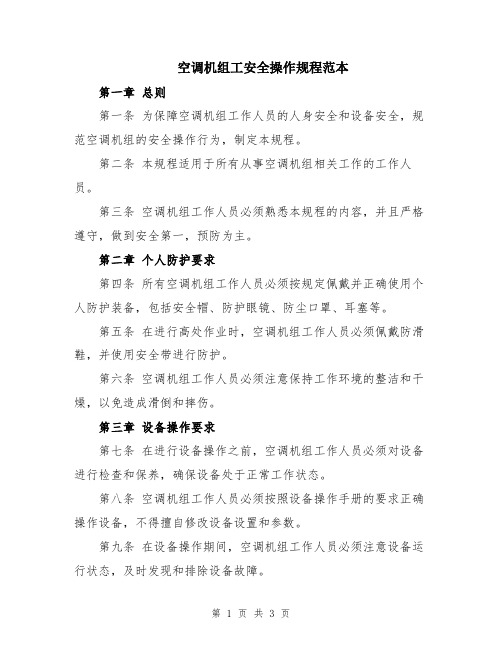 空调机组工安全操作规程范本

第一章 总则

第一条 为保障空调机组工作人员的人身安全和设备安全，规范空调机组的安全操作行为，制定本规程。

第二条 本规程适用于所有从事空调机组相关工作的工作人员。

第三条 空调机组工作人员必须熟悉本规程的内容，并且严格遵守，做到安全第一，预防为主。

第二章 个人防护要求

第四条 所有空调机组工作人员必须按规定佩戴并正确使用个人防护装备，包括安全帽、防护眼镜、防尘口罩、耳塞等。

第五条 在进行高处作业时，空调机组工作人员必须佩戴防滑鞋，并使用安全带进行防护。

第六条 空调机组工作人员必须注意保持工作环境的整洁和干燥，以免造成滑倒和摔伤。

第三章 设备操作要求

第七条 在进行设备操作之前，空调机组工作人员必须对设备进行检查和保养，确保设备处于正常工作状态。

第八条 空调机组工作人员必须按照设备操作手册的要求正确操作设备，不得擅自修改设备设置和参数。

第九条 在设备操作期间，空调机组工作人员必须注意设备运行状态，及时发现和排除设备故障。

第 1 页 共 3 页